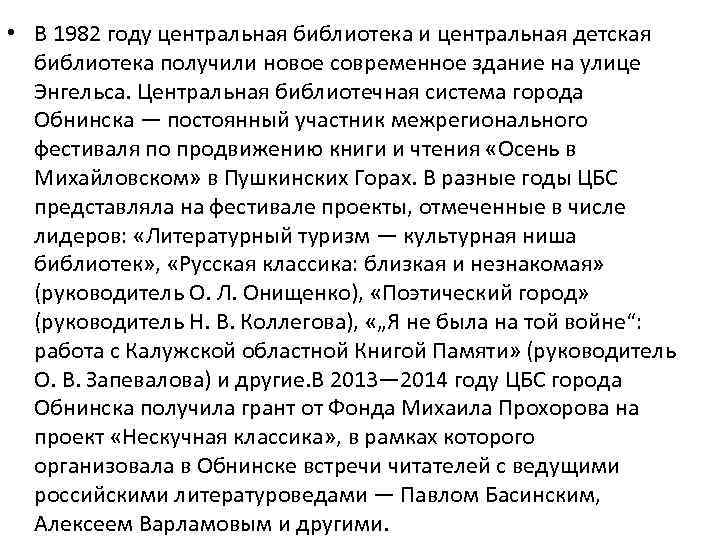 • В 1982 году центральная библиотека и центральная детская библиотека получили новое современное здание на улице Энгельса. Центральная библиотечная система города Обнинска — постоянный участник межрегионального фестиваля по продвижению книги и чтения «Осень в Михайловском» в Пушкинских Горах. В разные годы ЦБС представляла на фестивале проекты, отмеченные в числе лидеров: «Литературный туризм — культурная ниша библиотек», «Русская классика: близкая и незнакомая» (руководитель О. Л. Онищенко), «Поэтический город» (руководитель Н. В. Коллегова), «„Я не была на той войне“: работа с Калужской областной Книгой Памяти» (руководитель О. В. Запевалова) и другие.В 2013—2014 году ЦБС города Обнинска получила грант от Фонда Михаила Прохорова на проект «Нескучная классика», в рамках которого организовала в Обнинске встречи читателей с ведущими российскими литературоведами — Павлом Басинским, Алексеем Варламовым и другими.